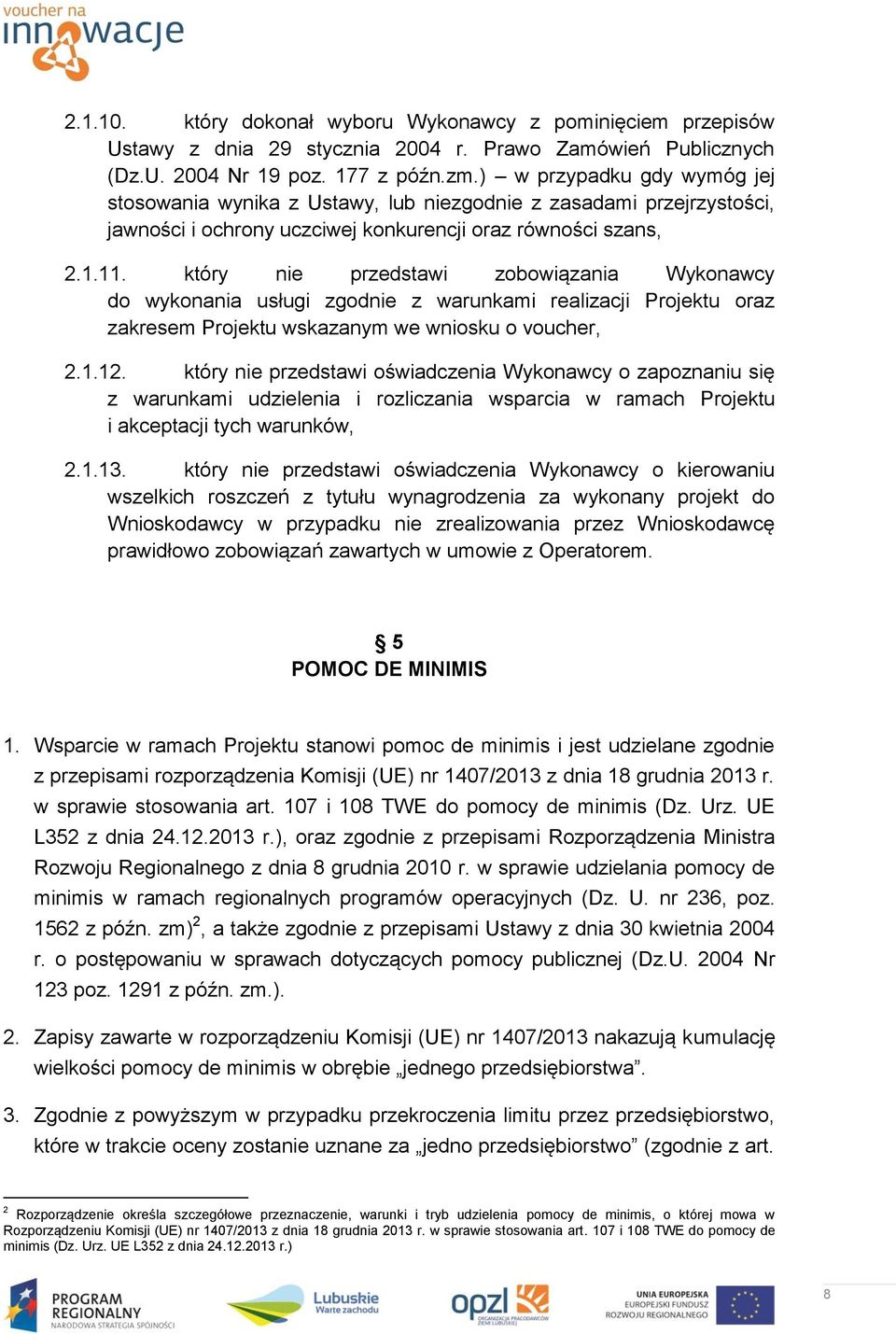 voucher na innowacje

2.1.10. który dokonał wyboru Wykonawcy z pominięciem przepisów Ustawy z dnia 29 stycznia 2004 r. Prawo Zamówień Publicznych (Dz.U. 2004 Nr 19 poz. 177 z późn.zm.) – w przypadku gdy wymóg jej stosowania wynika z Ustawy, lub niezgodnie z zasadami przejrzystości, jawności i ochrony uczciwej konkurencji oraz równości szans,

2.1.11. który nie przedstawi zobowiązania Wykonawcy do wykonania usługi zgodnie z warunkami realizacji Projektu oraz zakresem Projektu wskazanym we wniosku o voucher,

2.1.12. który nie przedstawi oświadczenia Wykonawcy o zapoznaniu się z warunkami udzielenia i rozliczania wsparcia w ramach Projektu i akceptacji tych warunków,

2.1.13. który nie przedstawi oświadczenia Wykonawcy o kierowaniu wszelkich roszczeń z tytułu wynagrodzenia za wykonany projekt do Wnioskodawcy w przypadku nie zrealizowania przez Wnioskodawcę prawidłowo zobowiązań zawartych w umowie z Operatorem.

§ 5
POMOC DE MINIMIS

1. Wsparcie w ramach Projektu stanowi pomoc de minimis i jest udzielane zgodnie z przepisami rozporządzenia Komisji (UE) nr 1407/2013 z dnia 18 grudnia 2013 r. w sprawie stosowania art. 107 i 108 TWE do pomocy de minimis (Dz. Urz. UE L352 z dnia 24.12.2013 r.), oraz zgodnie z przepisami Rozporządzenia Ministra Rozwoju Regionalnego z dnia 8 grudnia 2010 r. w sprawie udzielania pomocy de minimis w ramach regionalnych programów operacyjnych (Dz. U. nr 236, poz. 1562 z późn. zm)$^2$, a także zgodnie z przepisami Ustawy z dnia 30 kwietnia 2004 r. o postępowaniu w sprawach dotyczących pomocy publicznej (Dz.U. 2004 Nr 123 poz. 1291 z późn. zm.).

2. Zapisy zawarte w rozporządzeniu Komisji (UE) nr 1407/2013 nakazują kumulację wielkości pomocy de minimis w obrębie „jednego przedsiębiorstwa”.

3. Zgodnie z powyższym w przypadku przekroczenia limitu przez przedsiębiorstwo, które w trakcie oceny zostanie uznane za „jedno przedsiębiorstwo” (zgodnie z art.

$^2$ Rozporządzenie określa szczegółowe przeznaczenie, warunki i tryb udzielenia pomocy de minimis, o której mowa w Rozporządzeniu Komisji (UE) nr 1407/2013 z dnia 18 grudnia 2013 r. w sprawie stosowania art. 107 i 108 TWE do pomocy de minimis (Dz. Urz. UE L352 z dnia 24.12.2013 r.)

PROGRAM REGIONALNY NARODOWA STRATEGIA SPÓJNOŚCI Lubuskie Warte zachodu opzl ORGANIZACJA PRACODAWCÓW ZIEMI LUBUSKIEJ UNIA EUROPEJSKA EUROPEJSKI FUNDUSZ ROZWOJU REGIONALNEGO 8